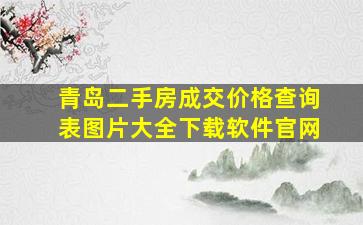 青岛二手房成交价格查询表图片大全下载软件官网